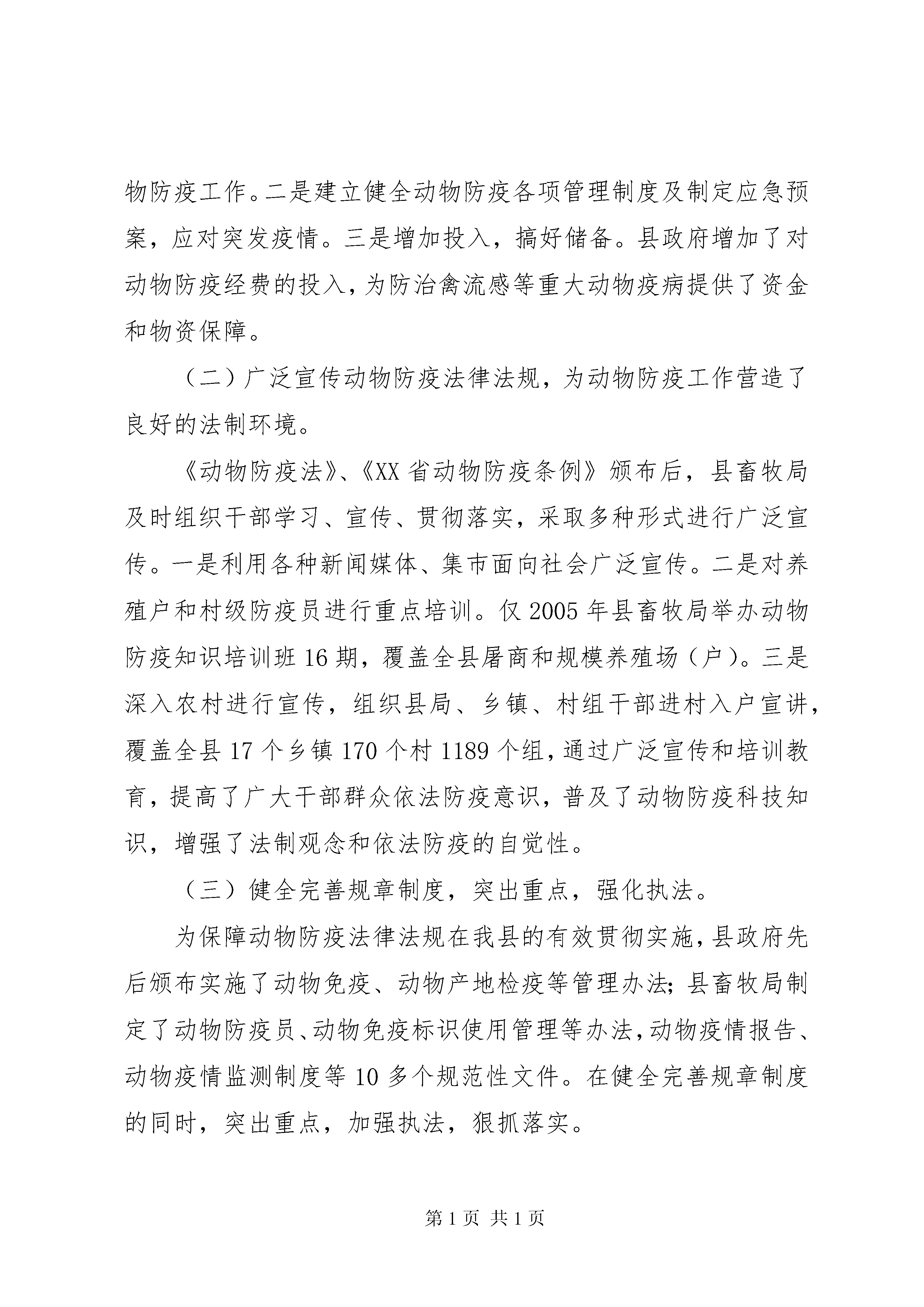 物防疫工作。二是建立健全动物防疫各项管理制度及制定应急预案，应对突发疫情。三是增加投入，搞好储备。县政府增加了对动物防疫经费的投入，为防治禽流感等重大动物疫病提供了资金和物资保障。

（二）广泛宣传动物防疫法律法规，为动物防疫工作营造了良好的法制环境。

《动物防疫法》、《XX 省动物防疫条例》颁布后，县畜牧局及时组织干部学习、宣传、贯彻落实，采取多种形式进行广泛宣传。一是利用各种新闻媒体、集市面向社会广泛宣传。二是对养殖户和村级防疫员进行重点培训。仅 2005 年县畜牧局举办动物防疫知识培训班 16 期，覆盖全县屠商和规模养殖场（户）。三是深入农村进行宣传，组织县局、乡镇、村组干部进村入户宣讲，覆盖全县 17 个乡镇 170 个村 1189 个组，通过广泛宣传和培训教育，提高了广大干部群众依法防疫意识，普及了动物防疫科技知识，增强了法制观念和依法防疫的自觉性。

（三）健全完善规章制度，突出重点，强化执法。

为保障动物防疫法律法规在我县的有效贯彻实施，县政府先后颁布实施了动物免疫、动物产地检疫等管理办法；县畜牧局制定了动物防疫员、动物免疫标识使用管理等办法，动物疫情报告、动物疫情监测制度等 10 多个规范性文件。在健全完善规章制度的同时，突出重点，加强执法，狠抓落实。

第 1 页 共 1 页